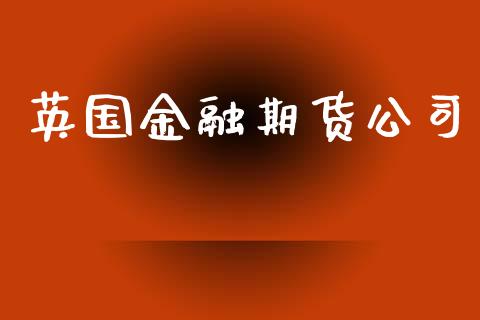 英国金融期货公司